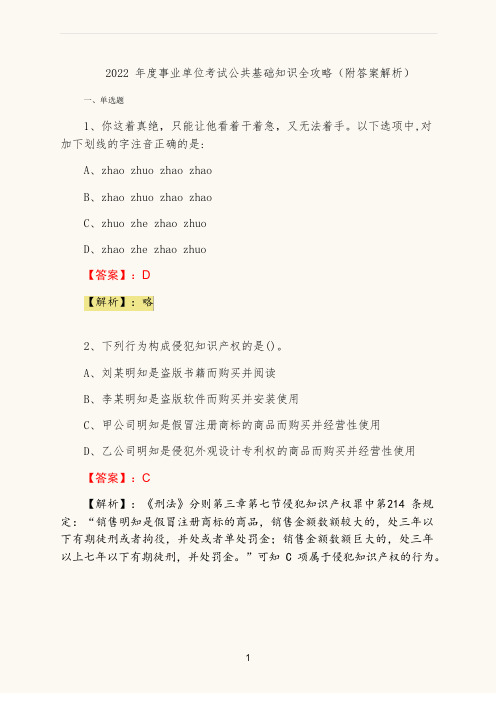 2022 年度事业单位考试公共基础知识全攻略（附答案解析）

一、单选题

1、你这着真绝，只能让他看着干着急，又无法着手。以下选项中,对加下划线的字注音正确的是：

A、zhao zhuo zhao zhao

B、zhao zhuo zhao zhao

C、zhuo zhe zhao zhuo

D、zhao zhe zhao zhuo

【答案】：D

【解析】：略

2、下列行为构成侵犯知识产权的是()。

A、刘某明知是盗版书籍而购买并阅读

B、李某明知是盗版软件而购买并安装使用

C、甲公司明知是假冒注册商标的商品而购买并经营性使用

D、乙公司明知是侵犯外观设计专利权的商品而购买并经营性使用

【答案】：C

【解析】：《刑法》分则第三章第七节侵犯知识产权罪中第214 条规定：“销售明知是假冒注册商标的商品，销售金额数额较大的，处三年以下有期徒刑或者拘役，并处或者单处罚金；销售金额数额巨大的，处三年以上七年以下有期徒刑，并处罚金。”可知 C 项属于侵犯知识产权的行为。

1